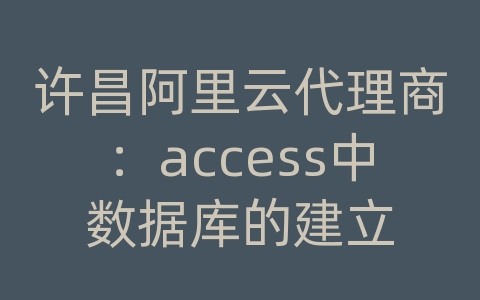 许昌阿里云代理商：access中数据库的建立